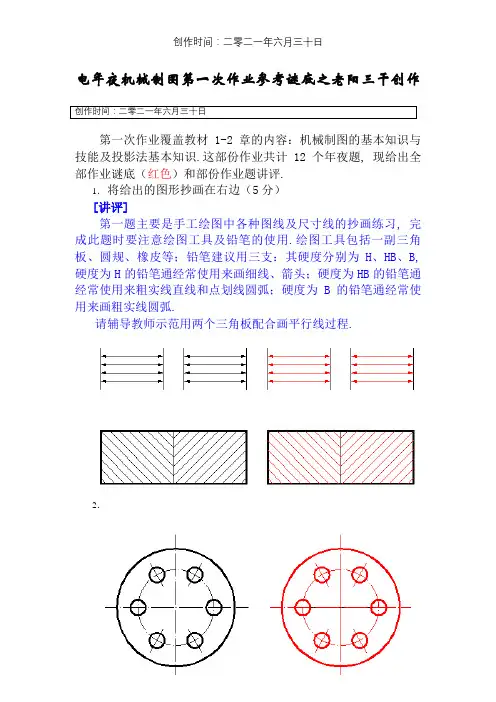 创作时间：二零二一年六月三十日

电年夜机械制图第一次作业参考谜底之老阳三干创作

创作时间：二零二一年六月三十日

第一次作业覆盖教材 1-2 章的内容：机械制图的基本知识与技能及投影法基本知识.这部份作业共计 12 个年夜题，现给出全部作业谜底（红色）和部份作业题讲评.

1. 将给出的图形抄画在右边（5 分）

[讲评]

第一题主要是手工绘图中各种图线及尺寸线的抄画练习，完成此题时要注意绘图工具及铅笔的使用.绘图工具包括一副三角板、圆规、橡皮等；铅笔建议用三支：其硬度分别为 H、HB、B，硬度为 H 的铅笔通经常使用来画细线、箭头；硬度为 HB 的铅笔通经常使用来粗实线直线和点划线圆弧；硬度为 B 的铅笔通经常使用来画粗实线圆弧.

请辅导教师示范用两个三角板配合画平行线过程.

2.